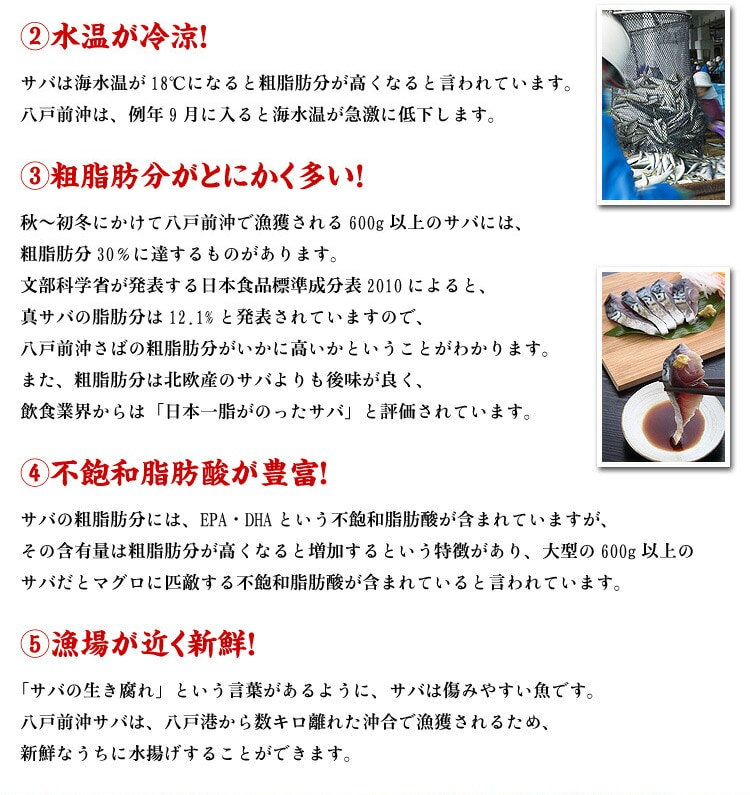 ②水温が冷涼!

サバは海水温が18℃になると粗脂肪分が高くなると言われています。
八戸前沖は、例年9月に入ると海水温が急激に低下します。

③粗脂肪分がとにかく多い!

秋～初冬にかけて八戸前沖で漁獲される600g以上のサバには、
粗脂肪分30%に達するものがあります。
文部科学省が発表する日本食品標準成分表2010によると、
真サバの脂肪分は12.1%と発表されていますので、
八戸前沖さばの粗脂肪分がいかに高いかということがわかります。
また、粗脂肪分は北欧産のサバよりも後味が良く、
飲食業界からは「日本一脂がのったサバ」と評価されています。

④不飽和脂肪酸が豊富!

サバの粗脂肪分には、EPA・DHAという不飽和脂肪酸が含まれていますが、
その含有量は粗脂肪分が高くなると増加するという特徴があり、大型の600g以上の
サバだとマグロに匹敵する不飽和脂肪酸が含まれていると言われています。

⑤漁場が近く新鮮!

「サバの生き腐れ」という言葉があるように、サバは傷みやすい魚です。
八戸前沖サバは、八戸港から数キロ離れた沖合で漁獲されるため、
新鮮なうちに水揚げすることができます。